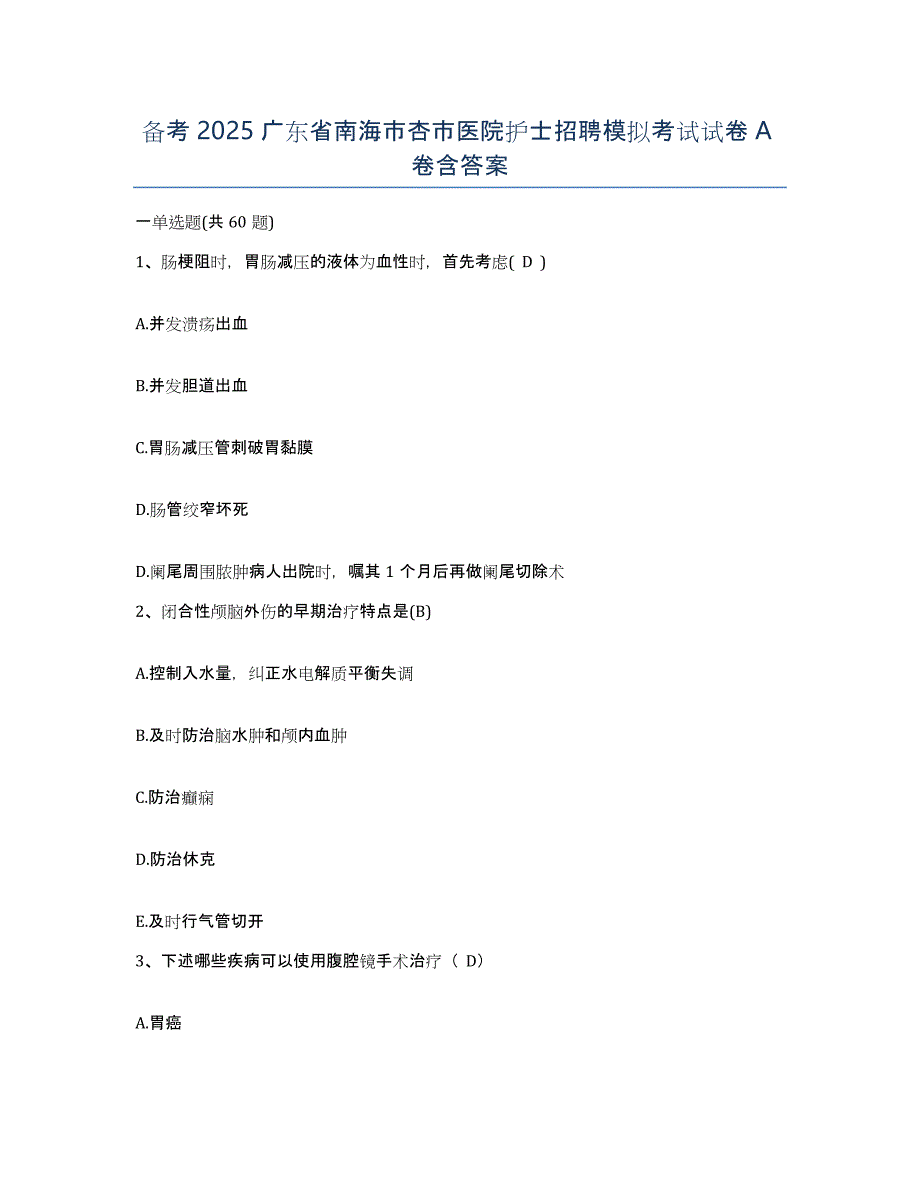 备考 2025 广东省南海市杏市医院护士招聘模拟考试试卷 A 卷含答案

一单选题(共 60 题)

1、肠梗阻时，胃肠减压的液体为血性时，首先考虑( D )

A.并发溃疡出血

B.并发胆道出血

C.胃肠减压管刺破胃黏膜

D.肠管绞窄坏死

D.阑尾周围脓肿病人出院时，嘱其 1 个月后再做阑尾切除术

2、闭合性颅脑外伤的早期治疗特点是(B)

A.控制入水量，纠正水电解质平衡失调

B.及时防治脑水肿和颅内血肿

C.防治癫痫

D.防治休克

E.及时行气管切开

3、下述哪些疾病可以使用腹腔镜手术治疗（ D)

A.胃癌